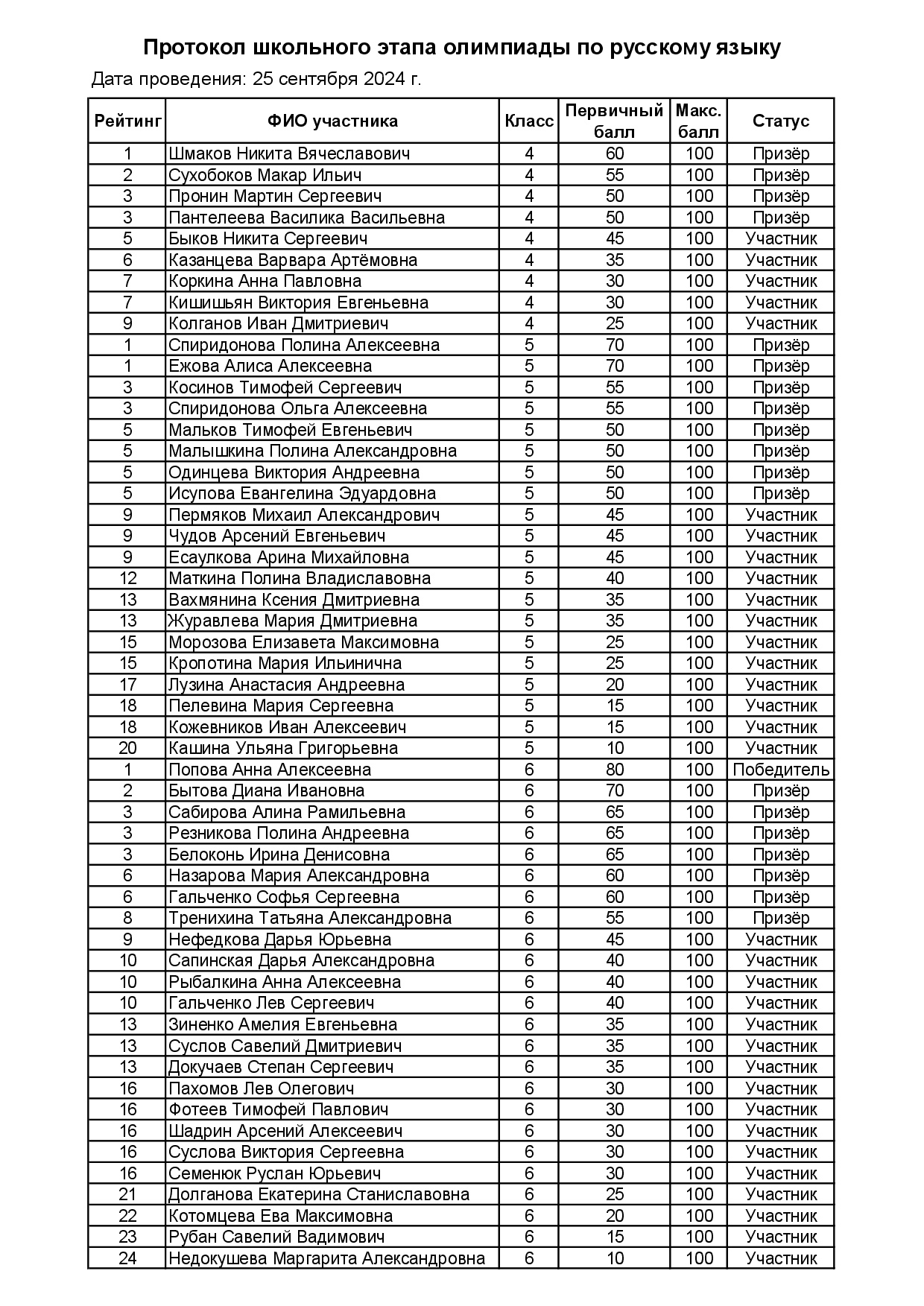 Протокол школьного этапа олимпиады по русскому языку

Дата проведения: 25 сентября 2024 г.

| Рейтинг | ФИО участника | Класс | Первичный балл | Макс. балл | Статус |
|---|---|---|---|---|---|
| 1 | Шмаков Никита Вячеславович | 4 | 60 | 100 | Призёр |
| 2 | Сухобоков Макар Ильич | 4 | 55 | 100 | Призёр |
| 3 | Пронин Мартин Сергеевич | 4 | 50 | 100 | Призёр |
| 3 | Пантелеева Василика Васильевна | 4 | 50 | 100 | Призёр |
| 5 | Быков Никита Сергеевич | 4 | 45 | 100 | Участник |
| 6 | Казанцева Варвара Артёмовна | 4 | 35 | 100 | Участник |
| 7 | Коркина Анна Павловна | 4 | 30 | 100 | Участник |
| 7 | Кишишьян Виктория Евгеньевна | 4 | 30 | 100 | Участник |
| 9 | Колганов Иван Дмитриевич | 4 | 25 | 100 | Участник |
| 1 | Спиридонова Полина Алексеевна | 5 | 70 | 100 | Призёр |
| 1 | Ежова Алиса Алексеевна | 5 | 70 | 100 | Призёр |
| 3 | Косинов Тимофей Сергеевич | 5 | 55 | 100 | Призёр |
| 3 | Спиридонова Ольга Алексеевна | 5 | 55 | 100 | Призёр |
| 5 | Мальков Тимофей Евгеньевич | 5 | 50 | 100 | Призёр |
| 5 | Малышкина Полина Александровна | 5 | 50 | 100 | Призёр |
| 5 | Одинцева Виктория Андреевна | 5 | 50 | 100 | Призёр |
| 5 | Исупова Евангелина Эдуардовна | 5 | 50 | 100 | Призёр |
| 9 | Пермяков Михаил Александрович | 5 | 45 | 100 | Участник |
| 9 | Чудов Арсений Евгеньевич | 5 | 45 | 100 | Участник |
| 9 | Есаулкова Арина Михайловна | 5 | 45 | 100 | Участник |
| 12 | Маткина Полина Владиславовна | 5 | 40 | 100 | Участник |
| 13 | Вахмянина Ксения Дмитриевна | 5 | 35 | 100 | Участник |
| 13 | Журавлева Мария Дмитриевна | 5 | 35 | 100 | Участник |
| 15 | Морозова Елизавета Максимовна | 5 | 25 | 100 | Участник |
| 15 | Кропотина Мария Ильинична | 5 | 25 | 100 | Участник |
| 17 | Лузина Анастасия Андреевна | 5 | 20 | 100 | Участник |
| 18 | Пелевина Мария Сергеевна | 5 | 15 | 100 | Участник |
| 18 | Кожевников Иван Алексеевич | 5 | 15 | 100 | Участник |
| 20 | Кашина Ульяна Григорьевна | 5 | 10 | 100 | Участник |
| 1 | Попова Анна Алексеевна | 6 | 80 | 100 | Победитель |
| 2 | Бытова Диана Ивановна | 6 | 70 | 100 | Призёр |
| 3 | Сабирова Алина Рамильевна | 6 | 65 | 100 | Призёр |
| 3 | Резникова Полина Андреевна | 6 | 65 | 100 | Призёр |
| 3 | Белоконь Ирина Денисовна | 6 | 65 | 100 | Призёр |
| 6 | Назарова Мария Александровна | 6 | 60 | 100 | Призёр |
| 6 | Гальченко Софья Сергеевна | 6 | 60 | 100 | Призёр |
| 8 | Тренихина Татьяна Александровна | 6 | 55 | 100 | Призёр |
| 9 | Нефедкова Дарья Юрьевна | 6 | 45 | 100 | Участник |
| 10 | Сапинская Дарья Александровна | 6 | 40 | 100 | Участник |
| 10 | Рыбалкина Анна Алексеевна | 6 | 40 | 100 | Участник |
| 10 | Гальченко Лев Сергеевич | 6 | 40 | 100 | Участник |
| 13 | Зиненко Амелия Евгеньевна | 6 | 35 | 100 | Участник |
| 13 | Суслов Савелий Дмитриевич | 6 | 35 | 100 | Участник |
| 13 | Докучаев Степан Сергеевич | 6 | 35 | 100 | Участник |
| 16 | Пахомов Лев Олегович | 6 | 30 | 100 | Участник |
| 16 | Фотеев Тимофей Павлович | 6 | 30 | 100 | Участник |
| 16 | Шадрин Арсений Алексеевич | 6 | 30 | 100 | Участник |
| 16 | Суслова Виктория Сергеевна | 6 | 30 | 100 | Участник |
| 16 | Семенюк Руслан Юрьевич | 6 | 30 | 100 | Участник |
| 21 | Долганова Екатерина Станиславовна | 6 | 25 | 100 | Участник |
| 22 | Котомцева Ева Максимовна | 6 | 20 | 100 | Участник |
| 23 | Рубан Савелий Вадимович | 6 | 15 | 100 | Участник |
| 24 | Недокушева Маргарита Александровна | 6 | 10 | 100 | Участник |